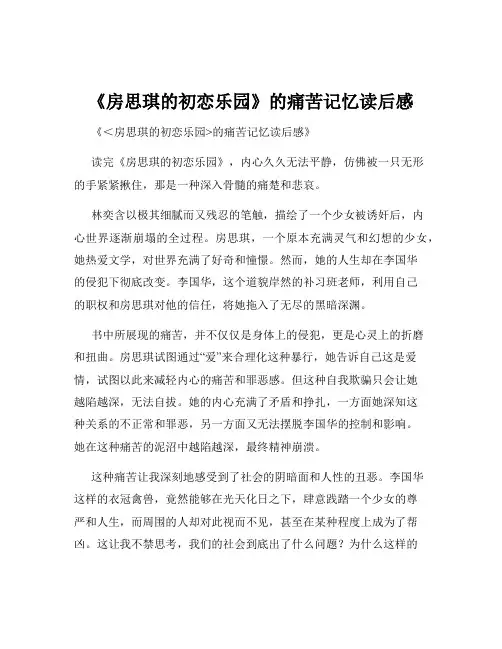 《房思琪的初恋乐园》的痛苦记忆读后感

《<房思琪的初恋乐园>的痛苦记忆读后感》

读完《房思琪的初恋乐园》，内心久久无法平静，仿佛被一只无形的手紧紧揪住，那是一种深入骨髓的痛楚和悲哀。

林奕含以极其细腻而又残忍的笔触，描绘了一个少女被诱奸后，内心世界逐渐崩塌的全过程。房思琪，一个原本充满灵气和幻想的少女，她热爱文学，对世界充满了好奇和憧憬。然而，她的人生却在李国华的侵犯下彻底改变。李国华，这个道貌岸然的补习班老师，利用自己的职权和房思琪对他的信任，将她拖入了无尽的黑暗深渊。

书中所展现的痛苦，并不仅仅是身体上的侵犯，更是心灵上的折磨和扭曲。房思琪试图通过“爱”来合理化这种暴行，她告诉自己这是爱情，试图以此来减轻内心的痛苦和罪恶感。但这种自我欺骗只会让她越陷越深，无法自拔。她的内心充满了矛盾和挣扎，一方面她深知这种关系的不正常和罪恶，另一方面又无法摆脱李国华的控制和影响。她在这种痛苦的泥沼中越陷越深，最终精神崩溃。

这种痛苦让我深刻地感受到了社会的阴暗面和人性的丑恶。李国华这样的衣冠禽兽，竟然能够在光天化日之下，肆意践踏一个少女的尊严和人生，而周围的人却对此视而不见，甚至在某种程度上成为了帮凶。这让我不禁思考，我们的社会到底出了什么问题？为什么这样的